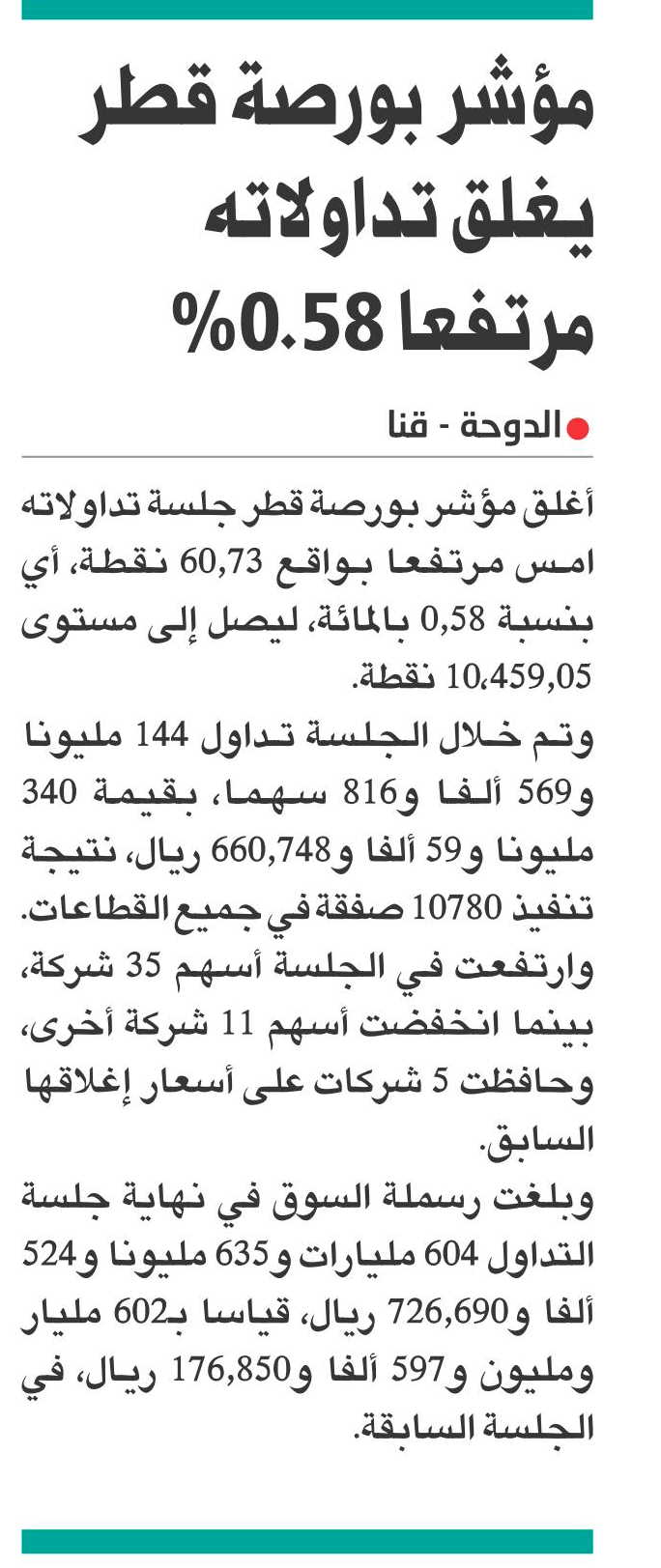 مؤشر بورصة قطر يغلق تداولاته مرتفعا 0.58%

الدوحة - قنا

أغلق مؤشر بورصة قطر جلسة تداولاته امس مرتفعا بواقع 60,73 نقطة، أي بنسبة 0,58 بالمائة، ليصل إلى مستوى 10،459,05 نقطة.
وتم خلال الجلسة تداول 144 مليونا و569 ألفا و816 سهما، بقيمة 340 مليونا و59 ألفا و660,748 ريال، نتيجة تنفيذ 10780 صفقة في جميع القطاعات.
وارتفعت في الجلسة أسهم 35 شركة، بينما انخفضت أسهم 11 شركة أخرى، وحافظت 5 شركات على أسعار إغلاقها السابق.
وبلغت رسملة السوق في نهاية جلسة التداول 604 مليارات و635 مليونا و524 ألفا و726,690 ريال، قياسا بـ602 مليار ومليون و597 ألفا و176,850 ريال، في الجلسة السابقة.